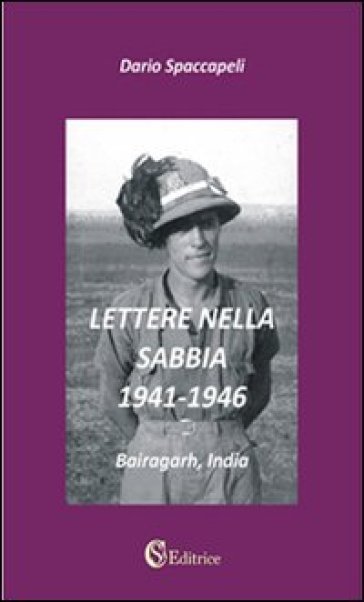 Dario Spaccapeli

LETTERE NELLA SABBIA 1941-1946

Bairagarh, India

CS Editrice